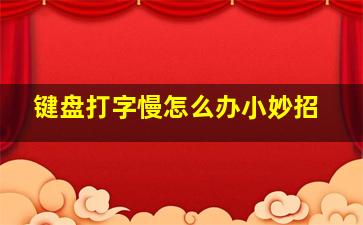 键盘打字慢怎么办小妙招